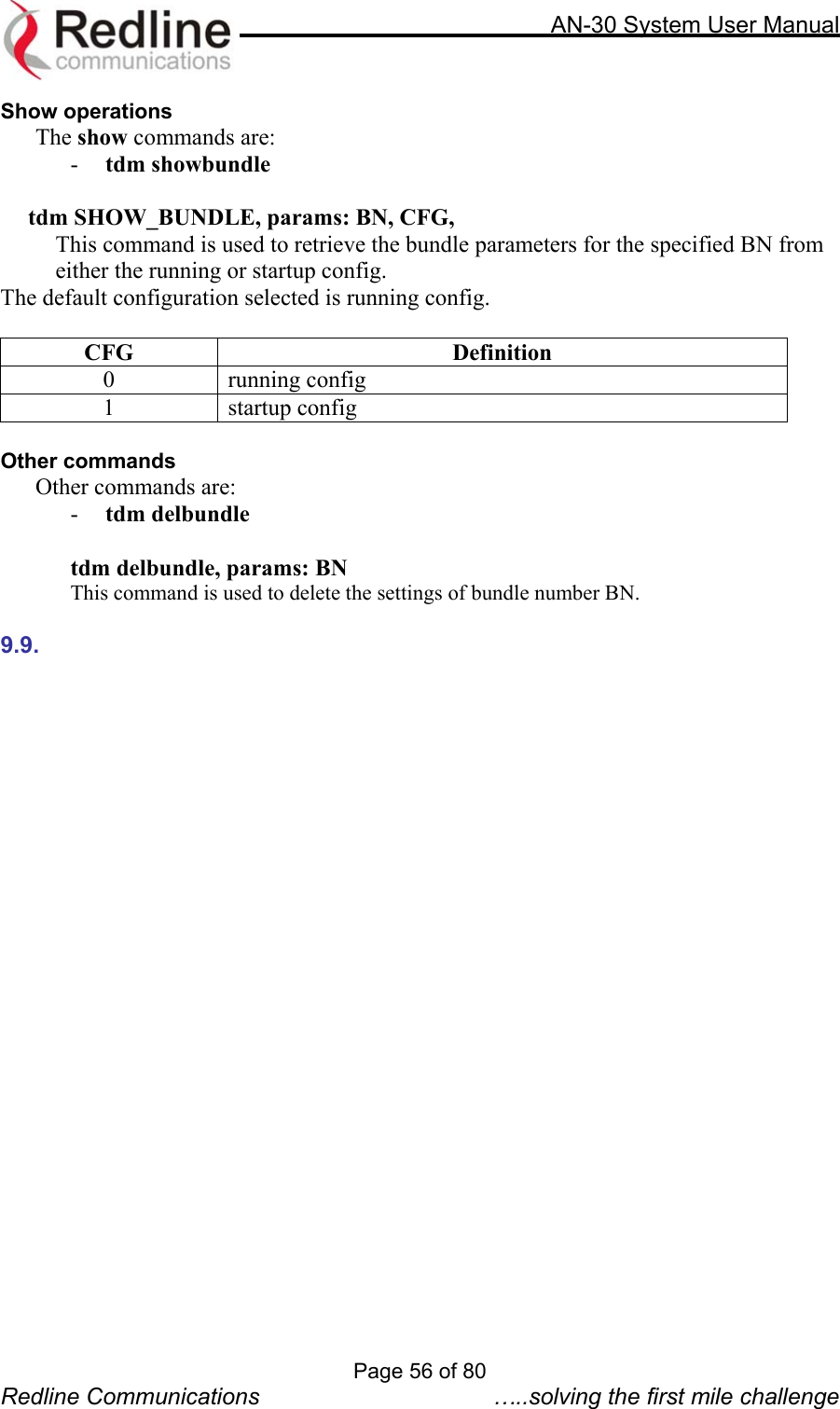 Redline communications

AN-30 System User Manual

Show operations

The show commands are:

- tdm showbundle

tdm SHOW_BUNDLE, params: BN, CFG,

This command is used to retrieve the bundle parameters for the specified BN from either the running or startup config.

The default configuration selected is running config.

| CFG | Definition |
|---|---|
| 0 | running config |
| 1 | startup config |

Other commands

Other commands are:

- tdm delbundle

tdm delbundle, params: BN

This command is used to delete the settings of bundle number BN.

9.9.

Page 56 of 80

Redline Communications …..solving the first mile challenge